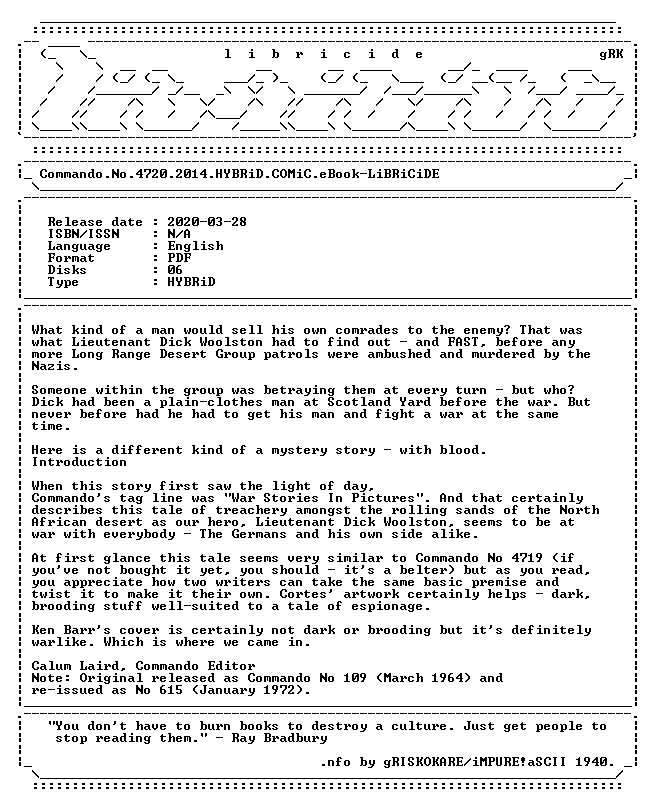 l i b r i c i d e gRK

Commando.No.4720.2014.HYBRiD.COMiC.eBook-LiBRiCiDE

Release date : 2020-03-28
ISBN/ISSN : N/A
Language : English
Format : PDF
Disks : 06
Type : HYBRiD

What kind of a man would sell his own comrades to the enemy? That was what Lieutenant Dick Woolston had to find out - and FAST, before any more Long Range Desert Group patrols were ambushed and murdered by the Nazis.

Someone within the group was betraying them at every turn - but who? Dick had been a plain-clothes man at Scotland Yard before the war. But never before had he had to get his man and fight a war at the same time.

Here is a different kind of a mystery story - with blood.
Introduction

When this story first saw the light of day,
Commando's tag line was "War Stories In Pictures". And that certainly describes this tale of treachery amongst the rolling sands of the North African desert as our hero, Lieutenant Dick Woolston, seems to be at war with everybody - The Germans and his own side alike.

At first glance this tale seems very similar to Commando No 4719 (if you've not bought it yet, you should - it's a belter) but as you read, you appreciate how two writers can take the same basic premise and twist it to make it their own. Cortes' artwork certainly helps - dark, brooding stuff well-suited to a tale of espionage.

Ken Barr's cover is certainly not dark or brooding but it's definitely warlike. Which is where we came in.

Calum Laird, Commando Editor
Note: Original released as Commando No 109 (March 1964) and re-issued as No 615 (January 1972).

"You don't have to burn books to destroy a culture. Just get people to stop reading them." - Ray Bradbury

.nfo by gRISKOKARE/iMPURE!aSCII 1940.